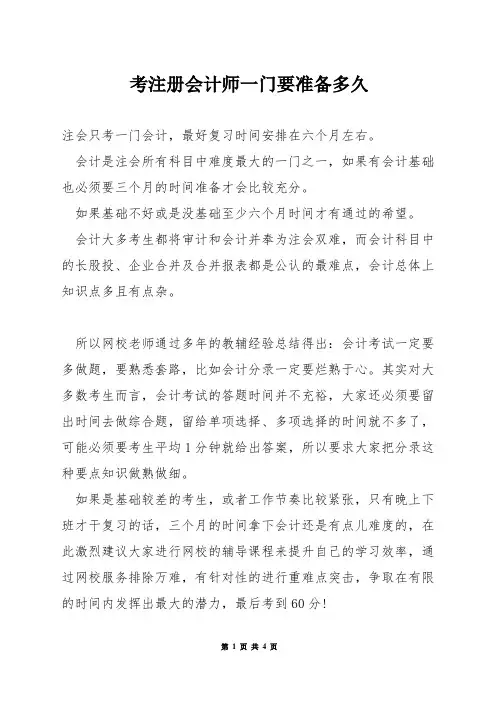 考注册会计师一门要准备多久

注会只考一门会计，最好复习时间安排在六个月左右。

会计是注会所有科目中难度最大的一门之一，如果有会计基础也必须要三个月的时间准备才会比较充分。

如果基础不好或是没基础至少六个月时间才有通过的希望。

会计大多考生都将审计和会计并奉为注会双难，而会计科目中的长股投、企业合并及合并报表都是公认的最难点，会计总体上知识点多且有点杂。

所以网校老师通过多年的教辅经验总结得出：会计考试一定要多做题，要熟悉套路，比如会计分录一定要烂熟于心。其实对大多数考生而言，会计考试的答题时间并不充裕，大家还必须要留出时间去做综合题，留给单项选择、多项选择的时间就不多了，可能必须要考生平均1分钟就给出答案，所以要求大家把分录这种要点知识做熟做细。

如果是基础较差的考生，或者工作节奏比较紧张，只有晚上下班才干复习的话，三个月的时间拿下会计还是有点儿难度的，在此激烈建议大家进行网校的辅导课程来提升自己的学习效率，通过网校服务排除万难，有针对性的进行重难点突击，争取在有限的时间内发挥出最大的潜力，最后考到60分!

第 1 页 共 4 页